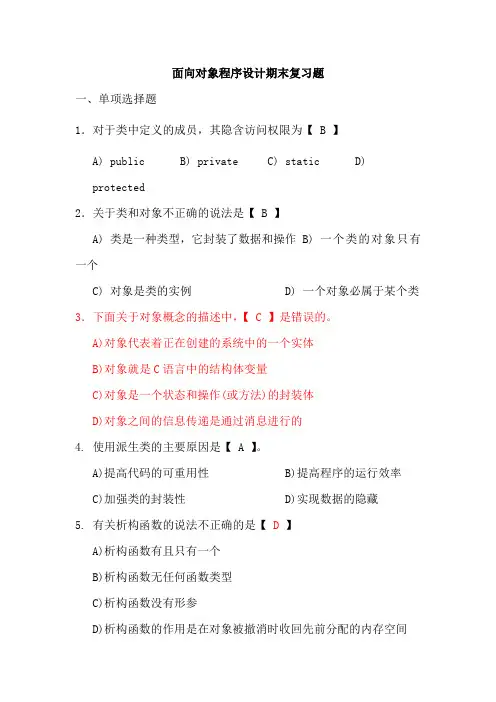 面向对象程序设计期末复习题

一、单项选择题

1. 对于类中定义的成员，其隐含访问权限为【 B 】

A) public B) private C) static D) protected

2. 关于类和对象不正确的说法是【 B 】

A) 类是一种类型，它封装了数据和操作 B) 一个类的对象只有一个

C) 对象是类的实例 D) 一个对象必属于某个类

3. 下面关于对象概念的描述中，【 C 】是错误的。

A)对象代表着正在创建的系统中的一个实体

B)对象就是C语言中的结构体变量

C)对象是一个状态和操作(或方法)的封装体

D)对象之间的信息传递是通过消息进行的

4. 使用派生类的主要原因是【 A 】。

A)提高代码的可重用性 B)提高程序的运行效率

C)加强类的封装性 D)实现数据的隐藏

5. 有关析构函数的说法不正确的是【 D 】

A)析构函数有且只有一个

B)析构函数无任何函数类型

C)析构函数没有形参

D)析构函数的作用是在对象被撤消时收回先前分配的内存空间